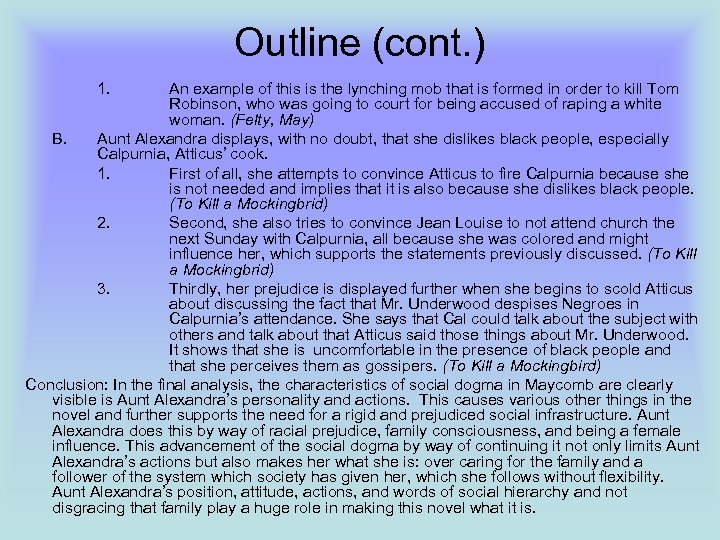 Outline (cont.)

1. An example of this is the lynching mob that is formed in order to kill Tom Robinson, who was going to court for being accused of raping a white woman. (Felty, May)

B. Aunt Alexandra displays, with no doubt, that she dislikes black people, especially Calpurnia, Atticus' cook.

1. First of all, she attempts to convince Atticus to fire Calpurnia because she is not needed and implies that it is also because she dislikes black people. (To Kill a Mockingbrid)

2. Second, she also tries to convince Jean Louise to not attend church the next Sunday with Calpurnia, all because she was colored and might influence her, which supports the statements previously discussed. (To Kill a Mockingbrid)

3. Thirdly, her prejudice is displayed further when she begins to scold Atticus about discussing the fact that Mr. Underwood despises Negroes in Calpurnia's attendance. She says that Cal could talk about the subject with others and talk about that Atticus said those things about Mr. Underwood. It shows that she is uncomfortable in the presence of black people and that she perceives them as gossipers. (To Kill a Mockingbird)

Conclusion: In the final analysis, the characteristics of social dogma in Maycomb are clearly visible is Aunt Alexandra's personality and actions. This causes various other things in the novel and further supports the need for a rigid and prejudiced social infrastructure. Aunt Alexandra does this by way of racial prejudice, family consciousness, and being a female influence. This advancement of the social dogma by way of continuing it not only limits Aunt Alexandra's actions but also makes her what she is: over caring for the family and a follower of the system which society has given her, which she follows without flexibility. Aunt Alexandra's position, attitude, actions, and words of social hierarchy and not disgracing that family play a huge role in making this novel what it is.